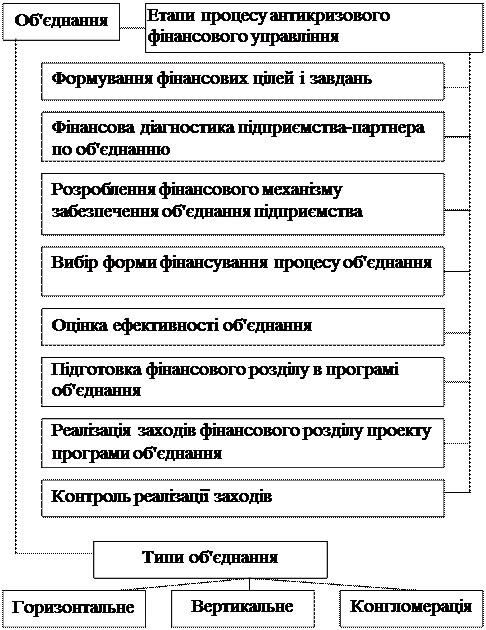 Об'єднання

Етапи процесу антикризового фінансового управління

Формування фінансових цілей і завдань

Фінансова діагностика підприємства-партнера по об'єднанню

Розроблення фінансового механізму забезпечення об'єднання підприємства

Вибір форми фінансування процесу об'єднання

Оцінка ефективності об'єднання

Підготовка фінансового розділу в програмі об'єднання

Реалізація заходів фінансового розділу проекту програми об'єднання

Контроль реалізації заходів

Типи об'єднання

Горизонтальне

Вертикальне

Конгломерація